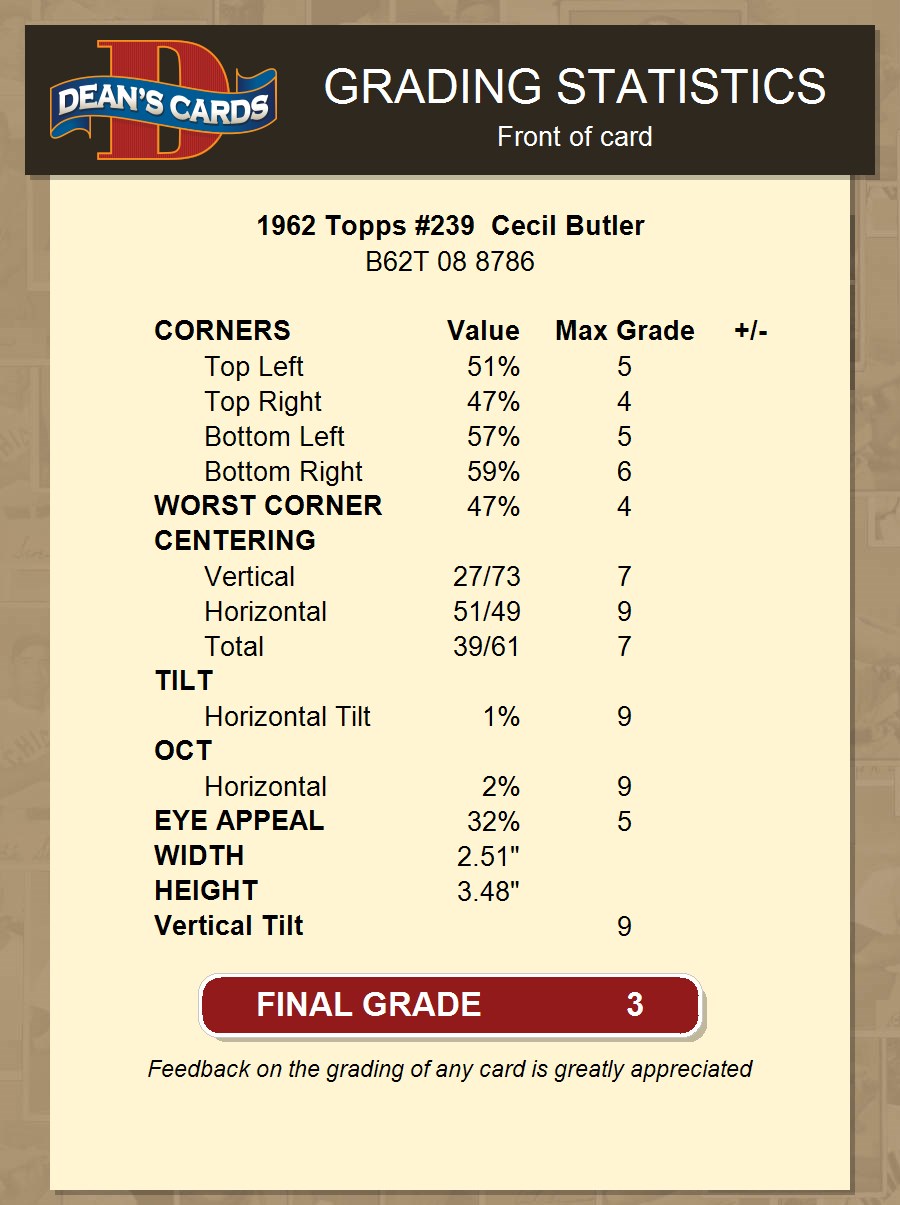 DEAN'S CARDS

GRADING STATISTICS
Front of card

1962 Topps #239 Cecil Butler
B62T 08 8786

| CORNERS | Value | Max Grade | +/- |
|---|---|---|---|
| Top Left | 51% | 5 | |
| Top Right | 47% | 4 | |
| Bottom Left | 57% | 5 | |
| Bottom Right | 59% | 6 | |
| WORST CORNER | 47% | 4 | |
| CENTERING | | | |
| Vertical | 27/73 | 7 | |
| Horizontal | 51/49 | 9 | |
| Total | 39/61 | 7 | |
| TILT | | | |
| Horizontal Tilt | 1% | 9 | |
| OCT | | | |
| Horizontal | 2% | 9 | |
| EYE APPEAL | 32% | 5 | |
| WIDTH | 2.51" | | |
| HEIGHT | 3.48" | | |
| Vertical Tilt | | 9 | |

FINAL GRADE 3

Feedback on the grading of any card is greatly appreciated